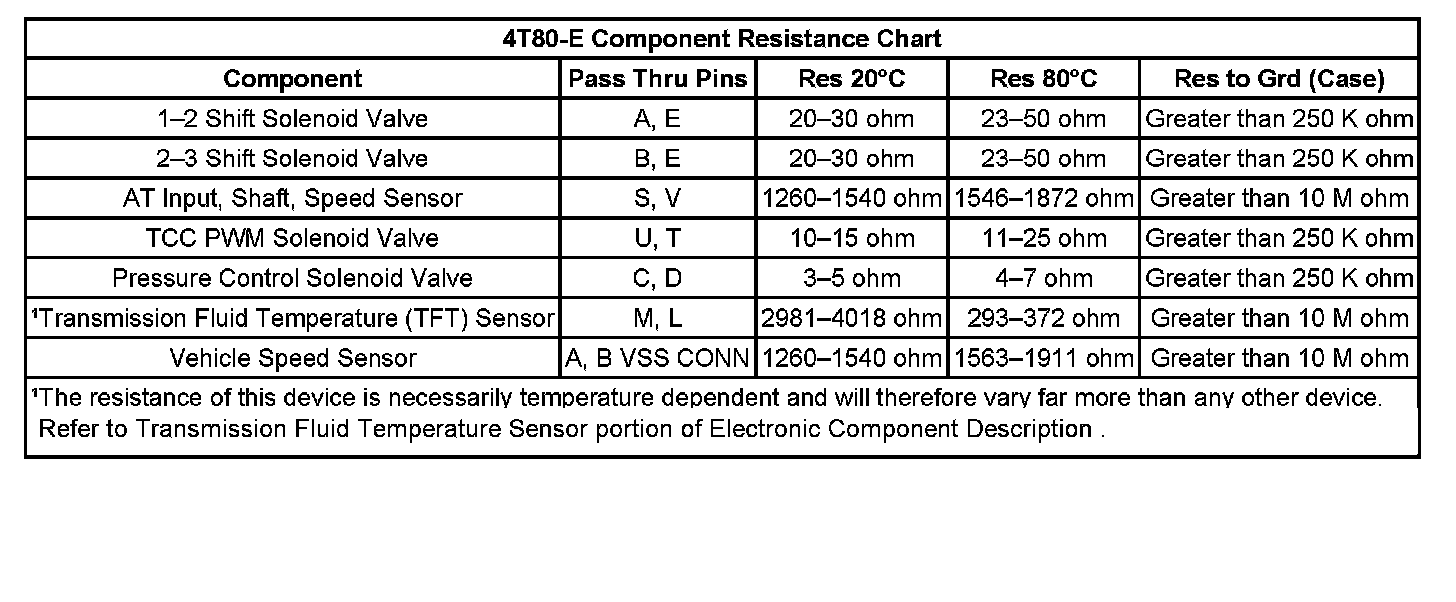 4T80-E Component Resistance Chart

| Component | Pass Thru Pins | Res 20°C | Res 80°C | Res to Grd (Case) |
|---|---|---|---|---|
| 1–2 Shift Solenoid Valve | A, E | 20–30 ohm | 23–50 ohm | Greater than 250 K ohm |
| 2–3 Shift Solenoid Valve | B, E | 20–30 ohm | 23–50 ohm | Greater than 250 K ohm |
| AT Input, Shaft, Speed Sensor | S, V | 1260–1540 ohm | 1546–1872 ohm | Greater than 10 M ohm |
| TCC PWM Solenoid Valve | U, T | 10–15 ohm | 11–25 ohm | Greater than 250 K ohm |
| Pressure Control Solenoid Valve | C, D | 3–5 ohm | 4–7 ohm | Greater than 250 K ohm |
| ¹Transmission Fluid Temperature (TFT) Sensor | M, L | 2981–4018 ohm | 293–372 ohm | Greater than 10 M ohm |
| Vehicle Speed Sensor | A, B VSS CONN | 1260–1540 ohm | 1563–1911 ohm | Greater than 10 M ohm |

¹The resistance of this device is necessarily temperature dependent and will therefore vary far more than any other device. Refer to Transmission Fluid Temperature Sensor portion of Electronic Component Description .